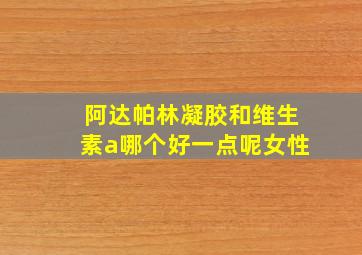 阿达帕林凝胶和维生素a哪个好一点呢女性